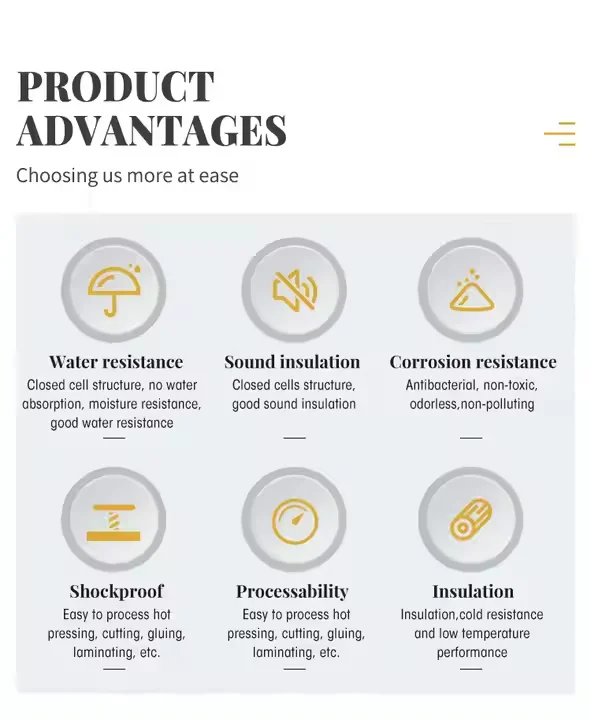 PRODUCT ADVANTAGES

Choosing us more at ease

Water resistance

Closed cell structure, no water absorption, moisture resistance, good water resistance

Sound insulation

Closed cells structure, good sound insulation

Corrosion resistance

Antibacterial, non-toxic, odorless,non-polluting

Shockproof

Easy to process hot pressing, cutting, gluing, laminating, etc.

Processability

Easy to process hot pressing, cutting, gluing, laminating, etc.

Insulation

Insulation,cold resistance and low temperature performance